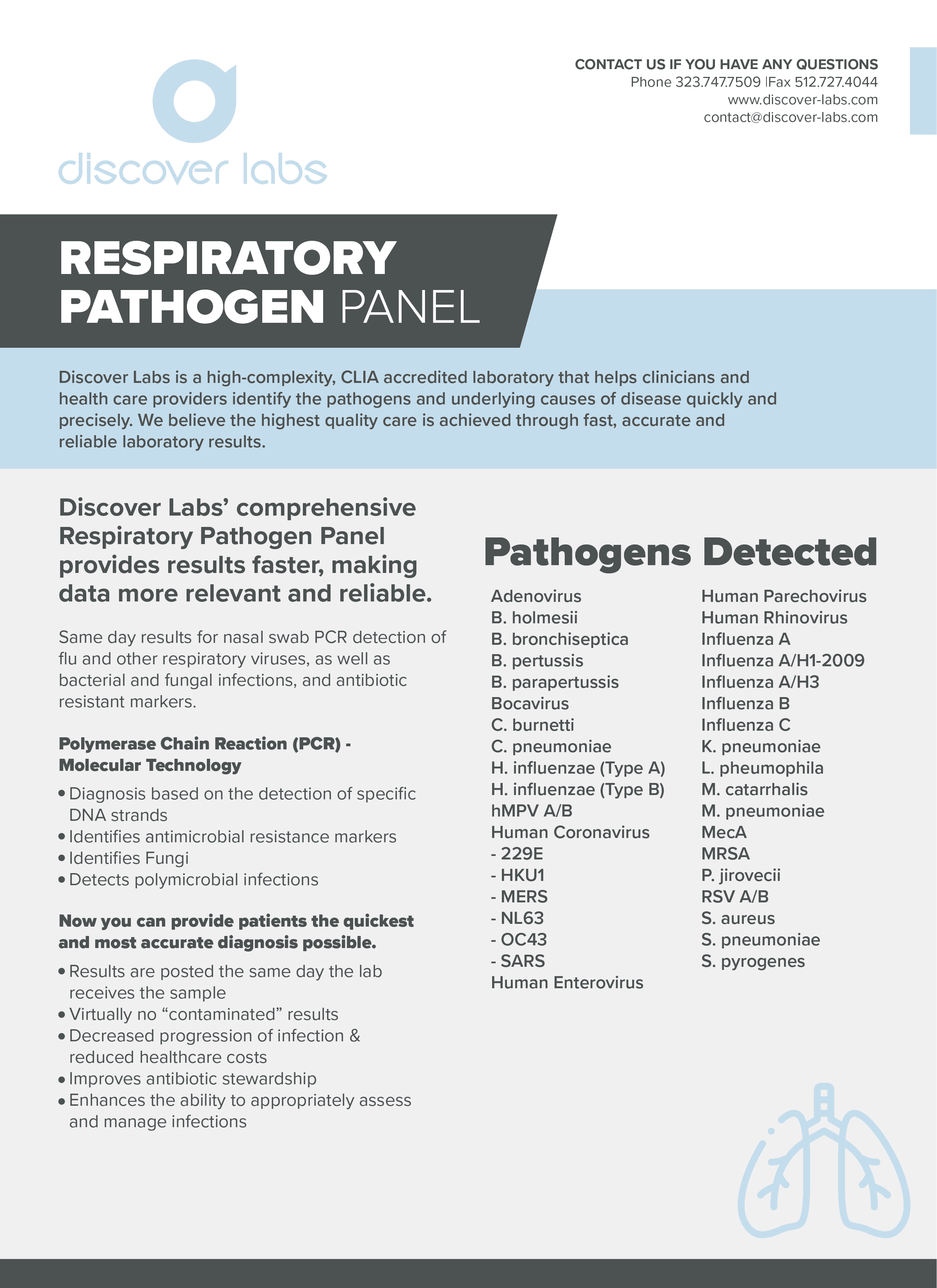 discover labs

CONTACT US IF YOU HAVE ANY QUESTIONS
Phone 323.747.7509 |Fax 512.727.4044
www.discover-labs.com
contact@discover-labs.com

RESPIRATORY PATHOGEN PANEL

Discover Labs is a high-complexity, CLIA accredited laboratory that helps clinicians and health care providers identify the pathogens and underlying causes of disease quickly and precisely. We believe the highest quality care is achieved through fast, accurate and reliable laboratory results.

Discover Labs' comprehensive Respiratory Pathogen Panel provides results faster, making data more relevant and reliable.

Same day results for nasal swab PCR detection of flu and other respiratory viruses, as well as bacterial and fungal infections, and antibiotic resistant markers.

Polymerase Chain Reaction (PCR) - Molecular Technology

• Diagnosis based on the detection of specific DNA strands
• Identifies antimicrobial resistance markers
• Identifies Fungi
• Detects polymicrobial infections

Now you can provide patients the quickest and most accurate diagnosis possible.

• Results are posted the same day the lab receives the sample
• Virtually no "contaminated" results
• Decreased progression of infection & reduced healthcare costs
• Improves antibiotic stewardship
• Enhances the ability to appropriately assess and manage infections

Pathogens Detected

Adenovirus
B. holmesii
B. bronchiseptica
B. pertussis
B. parapertussis
Bocavirus
C. burnetti
C. pneumoniae
H. influenzae (Type A)
H. influenzae (Type B)
hMPV A/B
Human Coronavirus
- 229E
- HKU1
- MERS
- NL63
- OC43
- SARS
Human Enterovirus

Human Parechovirus
Human Rhinovirus
Influenza A
Influenza A/H1-2009
Influenza A/H3
Influenza B
Influenza C
K. pneumoniae
L. pheumophila
M. catarrhalis
M. pneumoniae
MecA
MRSA
P. jirovecii
RSV A/B
S. aureus
S. pneumoniae
S. pyrogenes